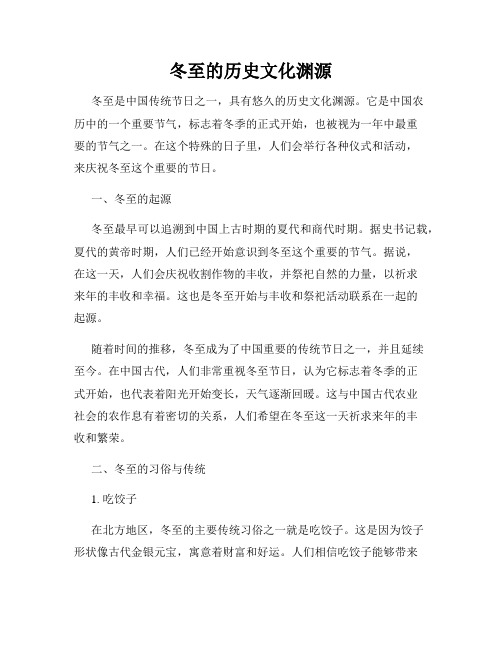 冬至的历史文化渊源

冬至是中国传统节日之一，具有悠久的历史文化渊源。它是中国农历中的一个重要节气，标志着冬季的正式开始，也被视为一年中最重要的节气之一。在这个特殊的日子里，人们会举行各种仪式和活动，来庆祝冬至这个重要的节日。

一、冬至的起源

冬至最早可以追溯到中国上古时期的夏代和商代时期。据史书记载，夏代的黄帝时期，人们已经开始意识到冬至这个重要的节气。据说，在这一天，人们会庆祝收割作物的丰收，并祭祀自然的力量，以祈求来年的丰收和幸福。这也是冬至开始与丰收和祭祀活动联系在一起的起源。

随着时间的推移，冬至成为了中国重要的传统节日之一，并且延续至今。在中国古代，人们非常重视冬至节日，认为它标志着冬季的正式开始，也代表着阳光开始变长，天气逐渐回暖。这与中国古代农业社会的农作息有着密切的关系，人们希望在冬至这一天祈求来年的丰收和繁荣。

二、冬至的习俗与传统

1. 吃饺子

在北方地区，冬至的主要传统习俗之一就是吃饺子。这是因为饺子形状像古代金银元宝，寓意着财富和好运。人们相信吃饺子能够带来